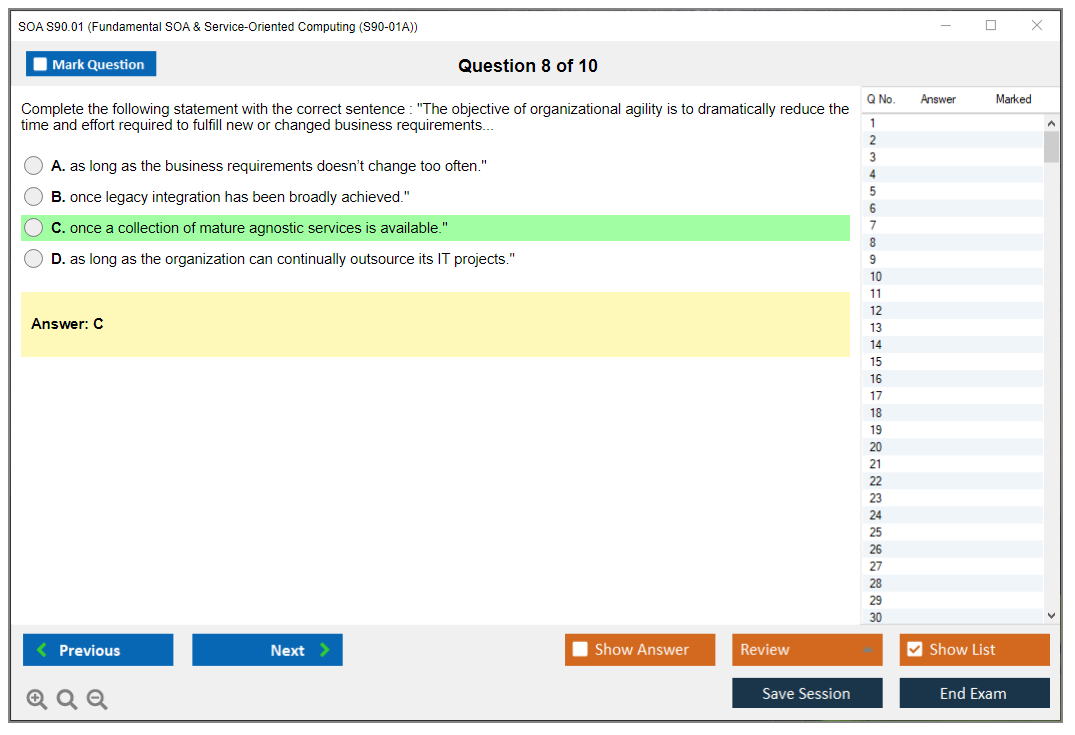 SOA S90.01 (Fundamental SOA & Service-Oriented Computing (S90-01A))

Mark Question

Question 8 of 10

Complete the following statement with the correct sentence : "The objective of organizational agility is to dramatically reduce the time and effort required to fulfill new or changed business requirements...

A. as long as the business requirements doesn't change too often."

B. once legacy integration has been broadly achieved."

C. once a collection of mature agnostic services is available."

D. as long as the organization can continually outsource its IT projects."

Answer: C

| Q No. | Answer | Marked |
|---|---|---|
| 1 | | |
| 2 | | |
| 3 | | |
| 4 | | |
| 5 | | |
| 6 | | |
| 7 | | |
| 8 | | |
| 9 | | |
| 10 | | |
| 11 | | |
| 12 | | |
| 13 | | |
| 14 | | |
| 15 | | |
| 16 | | |
| 17 | | |
| 18 | | |
| 19 | | |
| 20 | | |
| 21 | | |
| 22 | | |
| 23 | | |
| 24 | | |
| 25 | | |
| 26 | | |
| 27 | | |
| 28 | | |
| 29 | | |
| 30 | | |

Previous

Next

Show Answer

Review

Show List

Save Session

End Exam